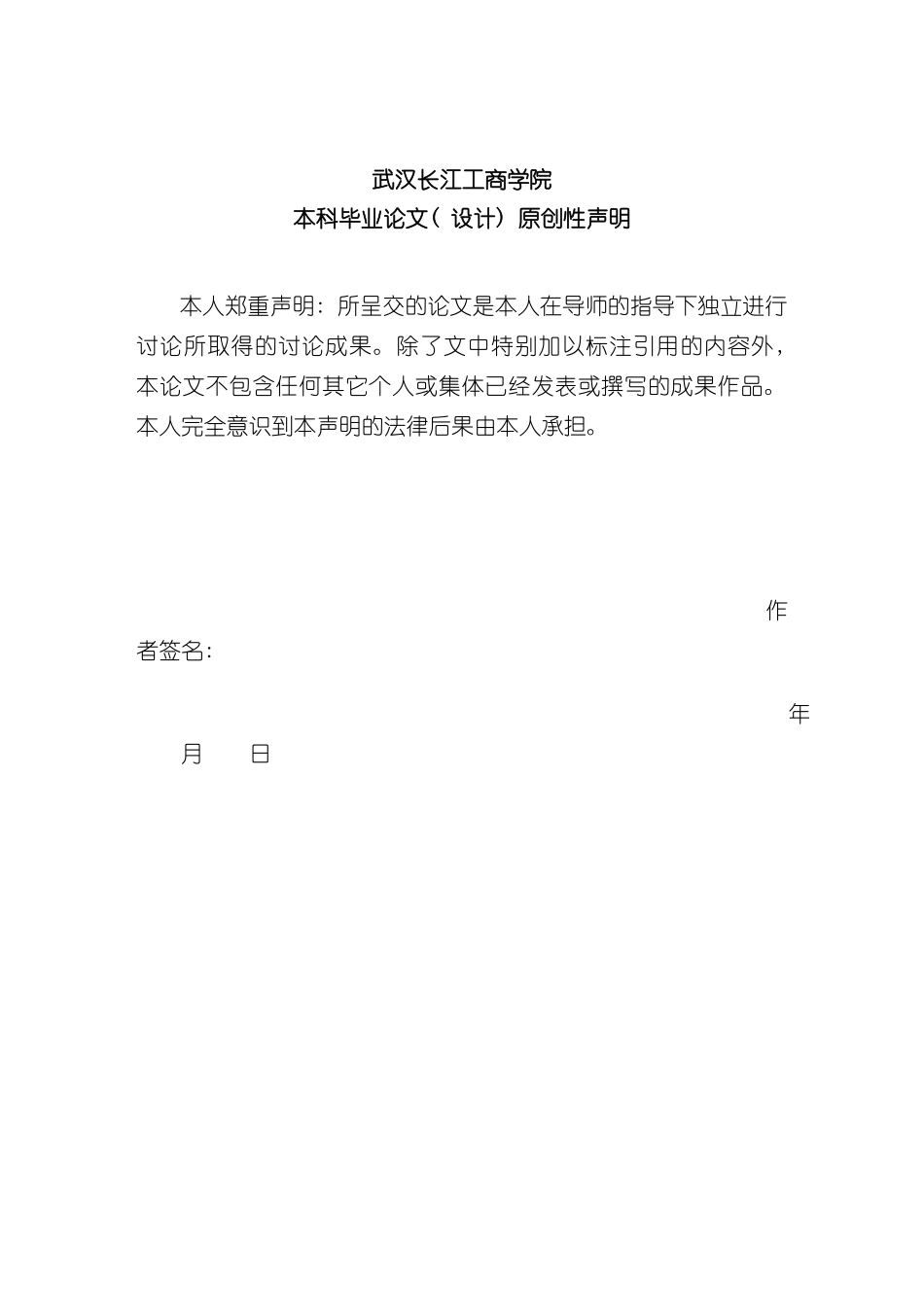 武汉长江工商学院
本科毕业论文（设计）原创性声明

本人郑重声明：所呈交的论文是本人在导师的指导下独立进行讨论所取得的讨论成果。除了文中特别加以标注引用的内容外，本论文不包含任何其它个人或集体已经发表或撰写的成果作品。本人完全意识到本声明的法律后果由本人承担。

作者签名：

年 月 日